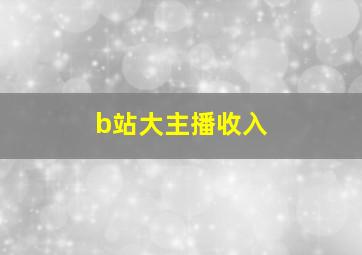 b站大主播收入